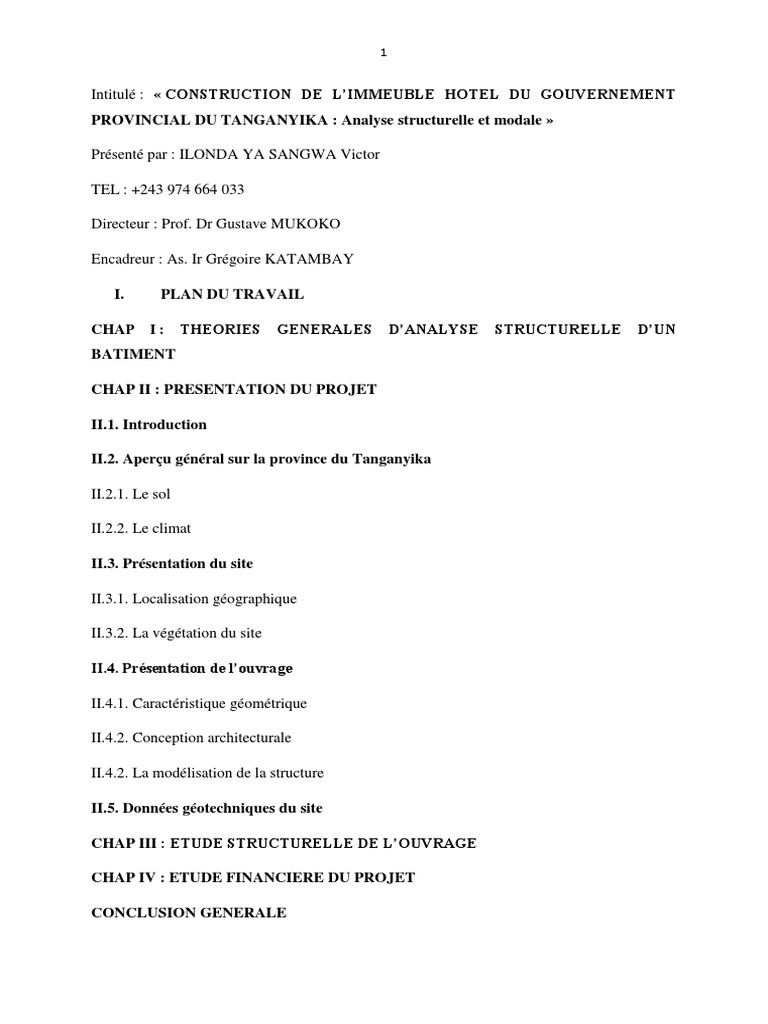 1

Intitulé : « CONSTRUCTION DE L'IMMEUBLE HOTEL DU GOUVERNEMENT PROVINCIAL DU TANGANYIKA : Analyse structurelle et modale »

Présenté par : ILONDA YA SANGWA Victor

TEL : +243 974 664 033

Directeur : Prof. Dr Gustave MUKOKO

Encadreur : As. Ir Grégoire KATAMBAY

I. PLAN DU TRAVAIL

CHAP I : THEORIES GENERALES D'ANALYSE STRUCTURELLE D'UN BATIMENT

CHAP II : PRESENTATION DU PROJET

II.1. Introduction

II.2. Aperçu général sur la province du Tanganyika

II.2.1. Le sol

II.2.2. Le climat

II.3. Présentation du site

II.3.1. Localisation géographique

II.3.2. La végétation du site

II.4. Présentation de l'ouvrage

II.4.1. Caractéristique géométrique

II.4.2. Conception architecturale

II.4.2. La modélisation de la structure

II.5. Données géotechniques du site

CHAP III : ETUDE STRUCTURELLE DE L'OUVRAGE

CHAP IV : ETUDE FINANCIERE DU PROJET

CONCLUSION GENERALE